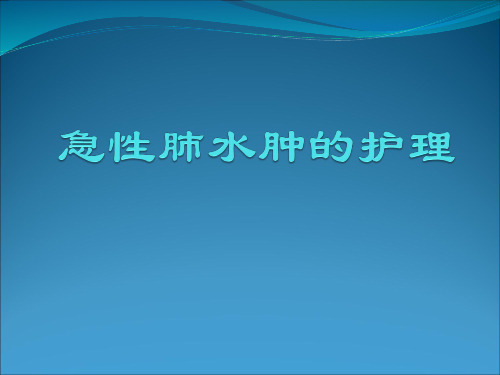 急性肺水肿的护理